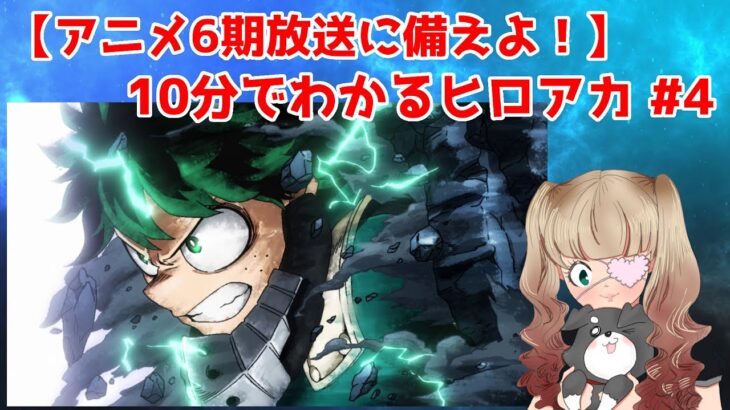 【アニメ6期放送に備えよ！】
10分でわかるヒロアカ #4